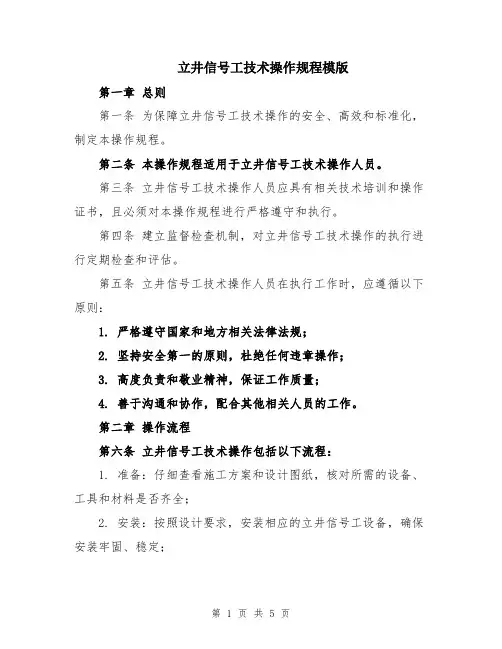 立井信号工技术操作规程模版

第一章 总则

第一条 为保障立井信号工技术操作的安全、高效和标准化，制定本操作规程。

第二条 本操作规程适用于立井信号工技术操作人员。

第三条 立井信号工技术操作人员应具有相关技术培训和操作证书，且必须对本操作规程进行严格遵守和执行。

第四条 建立监督检查机制，对立井信号工技术操作的执行进行定期检查和评估。

第五条 立井信号工技术操作人员在执行工作时，应遵循以下原则：

1. 严格遵守国家和地方相关法律法规；

2. 坚持安全第一的原则，杜绝任何违章操作；

3. 高度负责和敬业精神，保证工作质量；

4. 善于沟通和协作，配合其他相关人员的工作。

第二章 操作流程

第六条 立井信号工技术操作包括以下流程：

1. 准备：仔细查看施工方案和设计图纸，核对所需的设备、工具和材料是否齐全；

2. 安装：按照设计要求，安装相应的立井信号工设备，确保安装牢固、稳定；

第 1 页 共 5 页